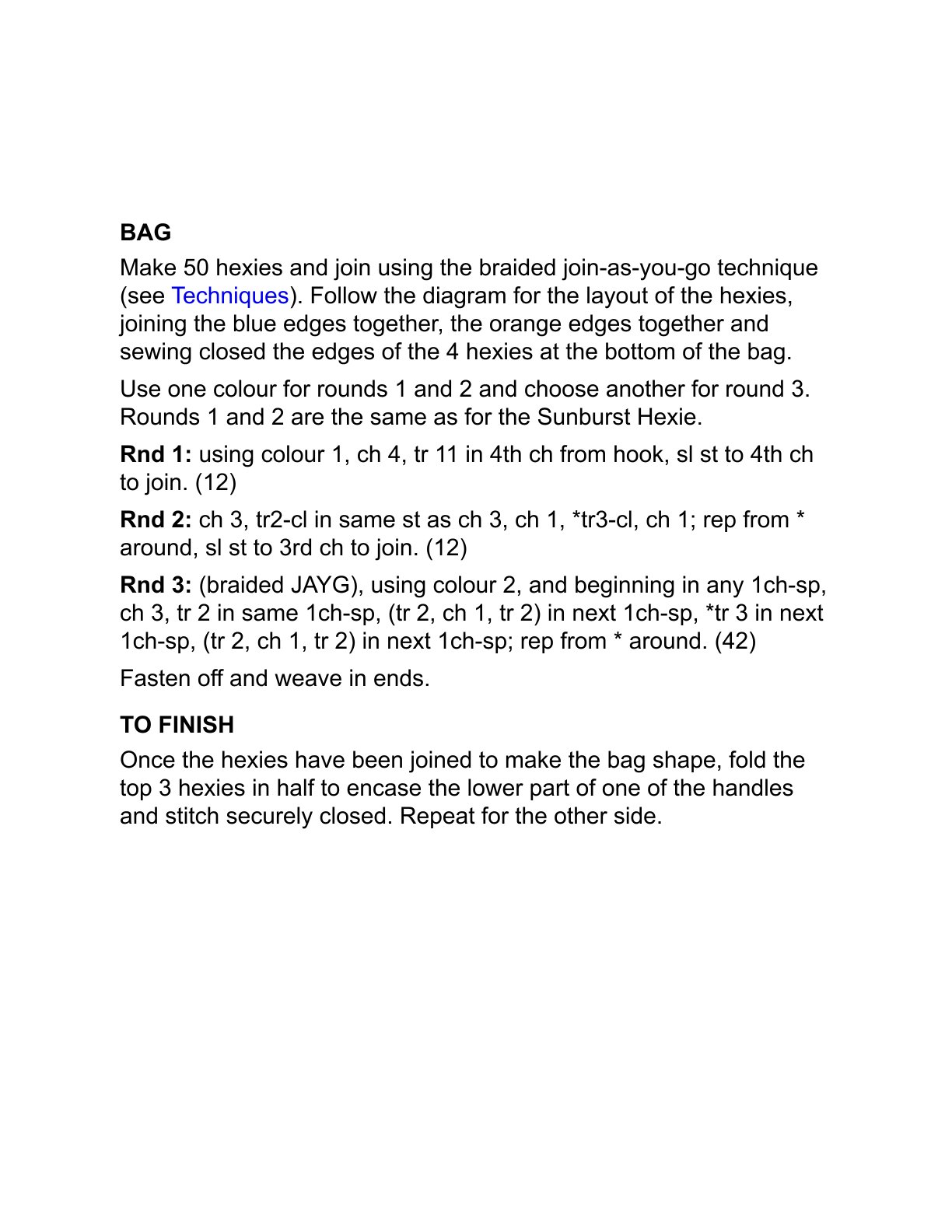 BAG

Make 50 hexies and join using the braided join-as-you-go technique (see Techniques). Follow the diagram for the layout of the hexies, joining the blue edges together, the orange edges together and sewing closed the edges of the 4 hexies at the bottom of the bag.

Use one colour for rounds 1 and 2 and choose another for round 3. Rounds 1 and 2 are the same as for the Sunburst Hexie.

Rnd 1: using colour 1, ch 4, tr 11 in 4th ch from hook, sl st to 4th ch to join. (12)

Rnd 2: ch 3, tr2-cl in same st as ch 3, ch 1, *tr3-cl, ch 1; rep from * around, sl st to 3rd ch to join. (12)

Rnd 3: (braided JAYG), using colour 2, and beginning in any 1ch-sp, ch 3, tr 2 in same 1ch-sp, (tr 2, ch 1, tr 2) in next 1ch-sp, *tr 3 in next 1ch-sp, (tr 2, ch 1, tr 2) in next 1ch-sp; rep from * around. (42)

Fasten off and weave in ends.

TO FINISH

Once the hexies have been joined to make the bag shape, fold the top 3 hexies in half to encase the lower part of one of the handles and stitch securely closed. Repeat for the other side.